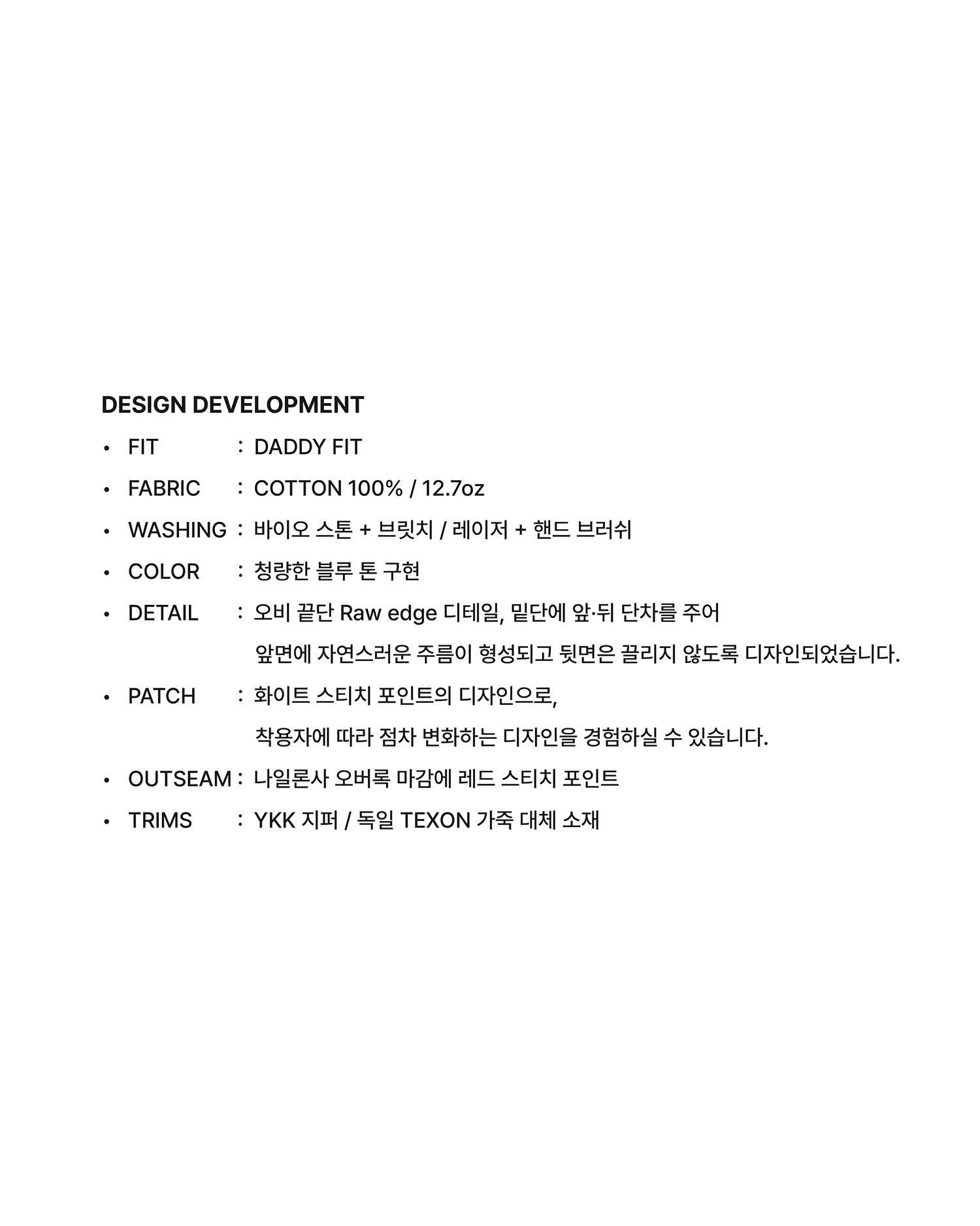 DESIGN DEVELOPMENT

• FIT : DADDY FIT
• FABRIC : COTTON 100% / 12.7oz
• WASHING : 바이오 스톤 + 브릿치 / 레이저 + 핸드 브러쉬
• COLOR : 청량한 블루 톤 구현
• DETAIL : 오비 끝단 Raw edge 디테일, 밑단에 앞·뒤 단차를 주어 앞면에 자연스러운 주름이 형성되고 뒷면은 끌리지 않도록 디자인되었습니다.
• PATCH : 화이트 스티치 포인트의 디자인으로, 착용자에 따라 점차 변화하는 디자인을 경험하실 수 있습니다.
• OUTSEAM : 나일론사 오버록 마감에 레드 스티치 포인트
• TRIMS : YKK 지퍼 / 독일 TEXON 가죽 대체 소재